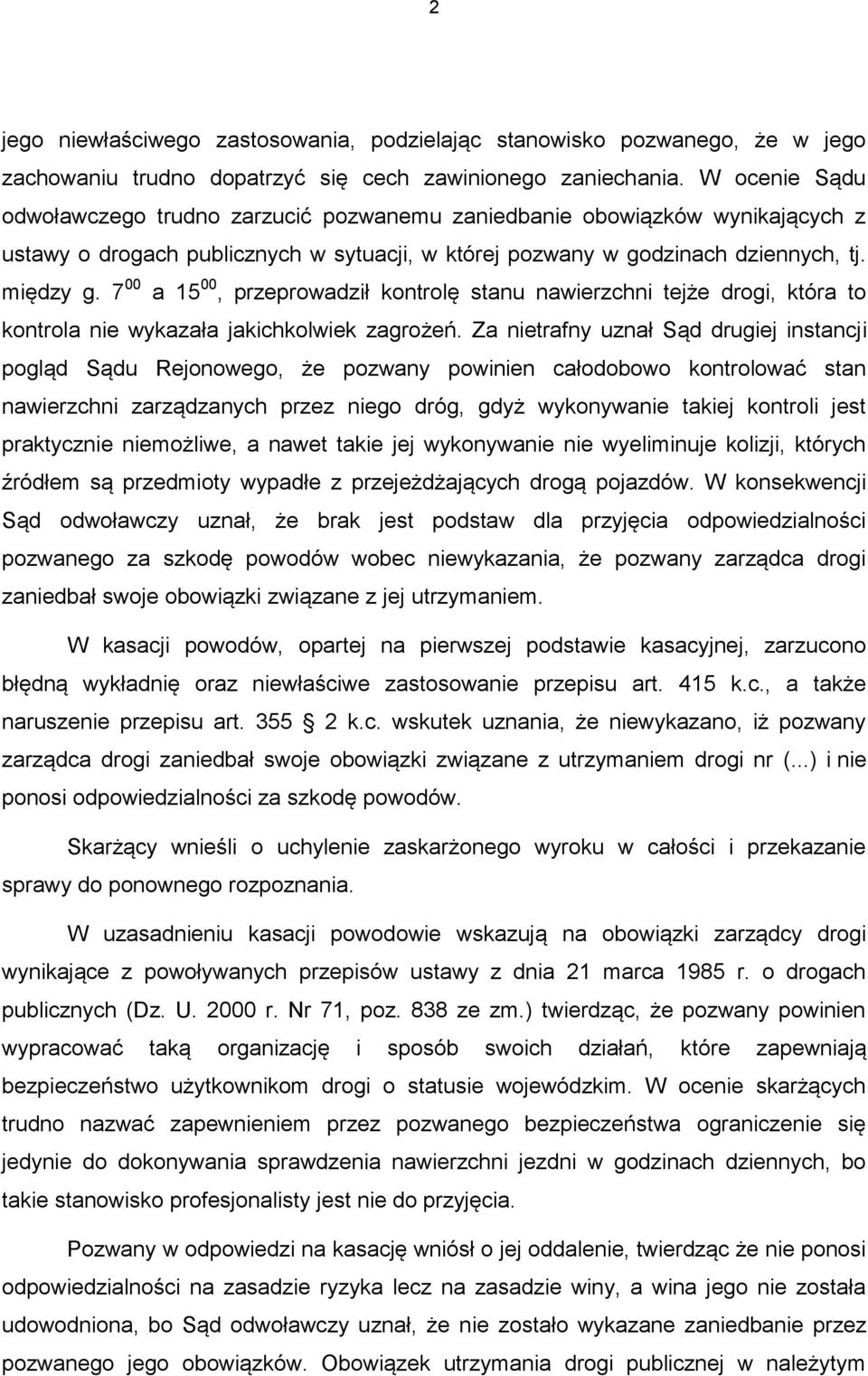 2

jego niewłaściwego zastosowania, podzielając stanowisko pozwanego, że w jego zachowaniu trudno dopatrzyć się cech zawinionego zaniechania. W ocenie Sądu odwoławczego trudno zarzucić pozwanemu zaniedbanie obowiązków wynikających z ustawy o drogach publicznych w sytuacji, w której pozwany w godzinach dziennych, tj. między g. $7^{00}$ a $15^{00}$, przeprowadził kontrolę stanu nawierzchni tejże drogi, która to kontrola nie wykazała jakichkolwiek zagrożeń. Za nietrafny uznał Sąd drugiej instancji pogląd Sądu Rejonowego, że pozwany powinien całodobowo kontrolować stan nawierzchni zarządzanych przez niego dróg, gdyż wykonywanie takiej kontroli jest praktycznie niemożliwe, a nawet takie jej wykonywanie nie wyeliminuje kolizji, których źródłem są przedmioty wypadłe z przejeżdżających drogą pojazdów. W konsekwencji Sąd odwoławczy uznał, że brak jest podstaw dla przyjęcia odpowiedzialności pozwanego za szkodę powodów wobec niewykazania, że pozwany zarządca drogi zaniedbał swoje obowiązki związane z jej utrzymaniem.

W kasacji powodów, opartej na pierwszej podstawie kasacyjnej, zarzucono błędną wykładnię oraz niewłaściwe zastosowanie przepisu art. 415 k.c., a także naruszenie przepisu art. 355 2 k.c. wskutek uznania, że niewykazano, iż pozwany zarządca drogi zaniedbał swoje obowiązki związane z utrzymaniem drogi nr (...) i nie ponosi odpowiedzialności za szkodę powodów.

Skarżący wnieśli o uchylenie zaskarżonego wyroku w całości i przekazanie sprawy do ponownego rozpoznania.

W uzasadnieniu kasacji powodowie wskazują na obowiązki zarządcy drogi wynikające z powoływanych przepisów ustawy z dnia 21 marca 1985 r. o drogach publicznych (Dz. U. 2000 r. Nr 71, poz. 838 ze zm.) twierdząc, że pozwany powinien wypracować taką organizację i sposób swoich działań, które zapewniają bezpieczeństwo użytkownikom drogi o statusie wojewódzkim. W ocenie skarżących trudno nazwać zapewnieniem przez pozwanego bezpieczeństwa ograniczenie się jedynie do dokonywania sprawdzenia nawierzchni jezdni w godzinach dziennych, bo takie stanowisko profesjonalisty jest nie do przyjęcia.

Pozwany w odpowiedzi na kasację wniósł o jej oddalenie, twierdząc że nie ponosi odpowiedzialności na zasadzie ryzyka lecz na zasadzie winy, a wina jego nie została udowodniona, bo Sąd odwoławczy uznał, że nie zostało wykazane zaniedbanie przez pozwanego jego obowiązków. Obowiązek utrzymania drogi publicznej w należytym